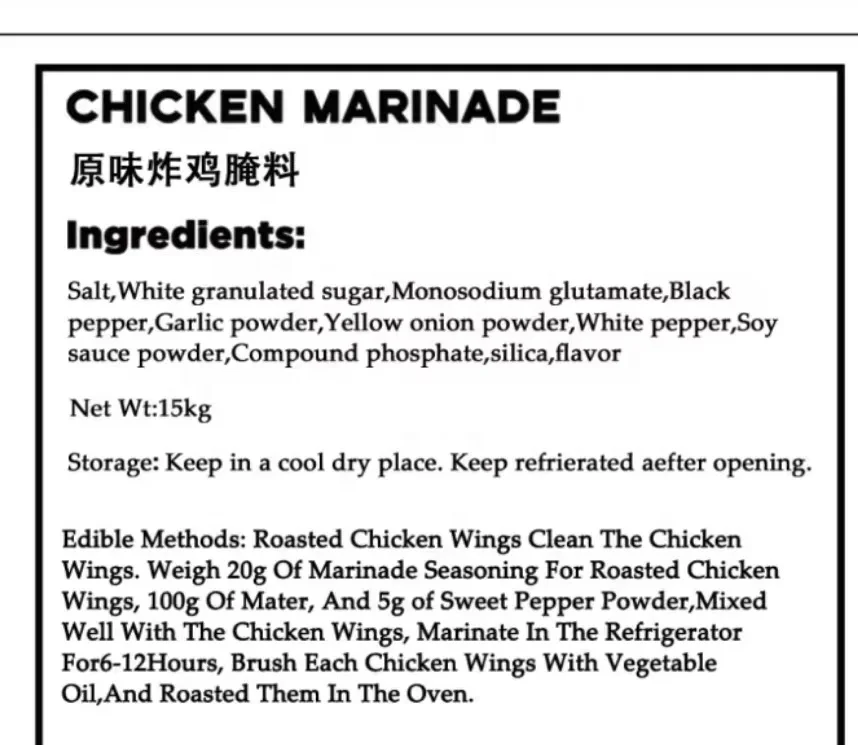 CHICKEN MARINADE

原味炸鸡腌料

Ingredients:

Salt,White granulated sugar,Monosodium glutamate,Black pepper,Garlic powder,Yellow onion powder,White pepper,Soy sauce powder,Compound phosphate,silica,flavor

Net Wt:15kg

Storage: Keep in a cool dry place. Keep refrierated aefter opening.

Edible Methods: Roasted Chicken Wings Clean The Chicken Wings. Weigh 20g Of Marinade Seasoning For Roasted Chicken Wings, 100g Of Mater, And 5g of Sweet Pepper Powder,Mixed Well With The Chicken Wings, Marinate In The Refrigerator For6-12Hours, Brush Each Chicken Wings With Vegetable Oil,And Roasted Them In The Oven.